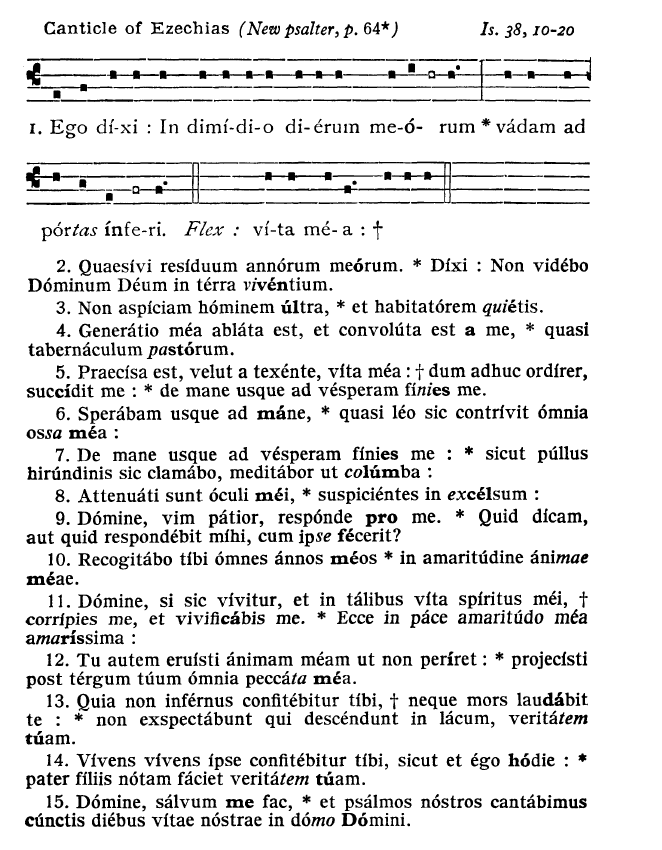 Canticle of Ezechias (New psalter, p. 64*) Is. 38, 10-20

1. Ego dí-xi : In dimí-di-o di-érum me-ó- rum * vádam ad

pórtas ínfe-ri. Flex : ví-ta mé-a : †

2. Quaesívi resíduum annórum meórum. * Díxi : Non vidébo Dóminum Déum in térra vivéntium.

3. Non aspíciam hóminem últra, * et habitatórem quiétis.

4. Generátio méa abláta est, et convolúta est a me, * quasi tabernáculum pastórum.

5. Praecísa est, velut a texénte, víta méa : † dum adhuc ordírer, succídit me : * de mane usque ad vésperam fínies me.

6. Sperábam usque ad máne, * quasi léo sic contrívit ómnia ossa méa :

7. De mane usque ad vésperam fínies me : * sicut púllus hirúndinis sic clamábo, meditábor ut colúmba :

8. Attenuáti sunt óculi méi, * suspiciéntes in excélsum :

9. Dómine, vim pátior, respónde pro me. * Quid dícam, aut quid respondébit míhi, cum ipse fécerit?

10. Recogitábo tíbi ómnes ánnos méos * in amaritúdine ánimae méae.

11. Dómine, si sic vívitur, et in tálibus víta spíritus méi, † corrípies me, et vivificábis me. * Ecce in páce amaritúdo méa amaríssima :

12. Tu autem eruísti ánimam méam ut non períret : * projecísti post térgum túum ómnia peccáta méa.

13. Quia non inférnus confitébitur tíbi, † neque mors laudábit te : * non exspectábunt qui descéndunt in lácum, veritátem túam.

14. Vívens vívens ípse confitébitur tíbi, sicut et égo hódie : * pater fíliis nótam fáciet veritátem túam.

15. Dómine, sálvum me fac, * et psálmos nóstros cantábimus cúnctis diébus vítae nóstrae in dómo Dómini.